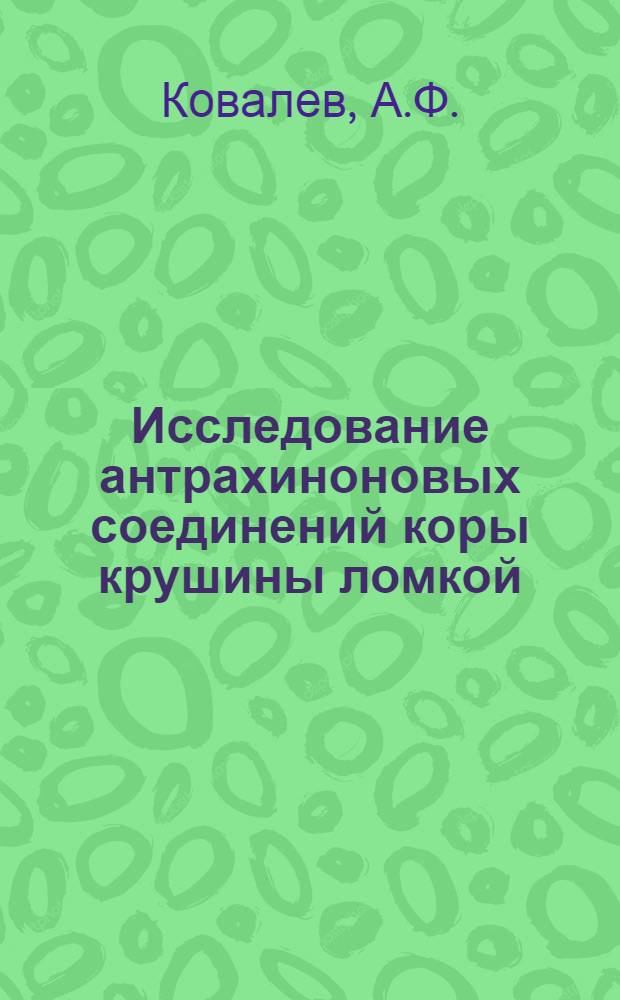 Ковалев, А.Ф.

Исследование антрахиноновых соединений коры крушины ломкой